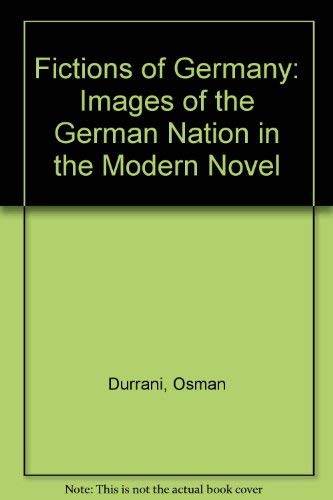 Fictions of Germany: Images of the German Nation in the Modern Novel

Durrani, Osman

Note: This is not the actual book cover